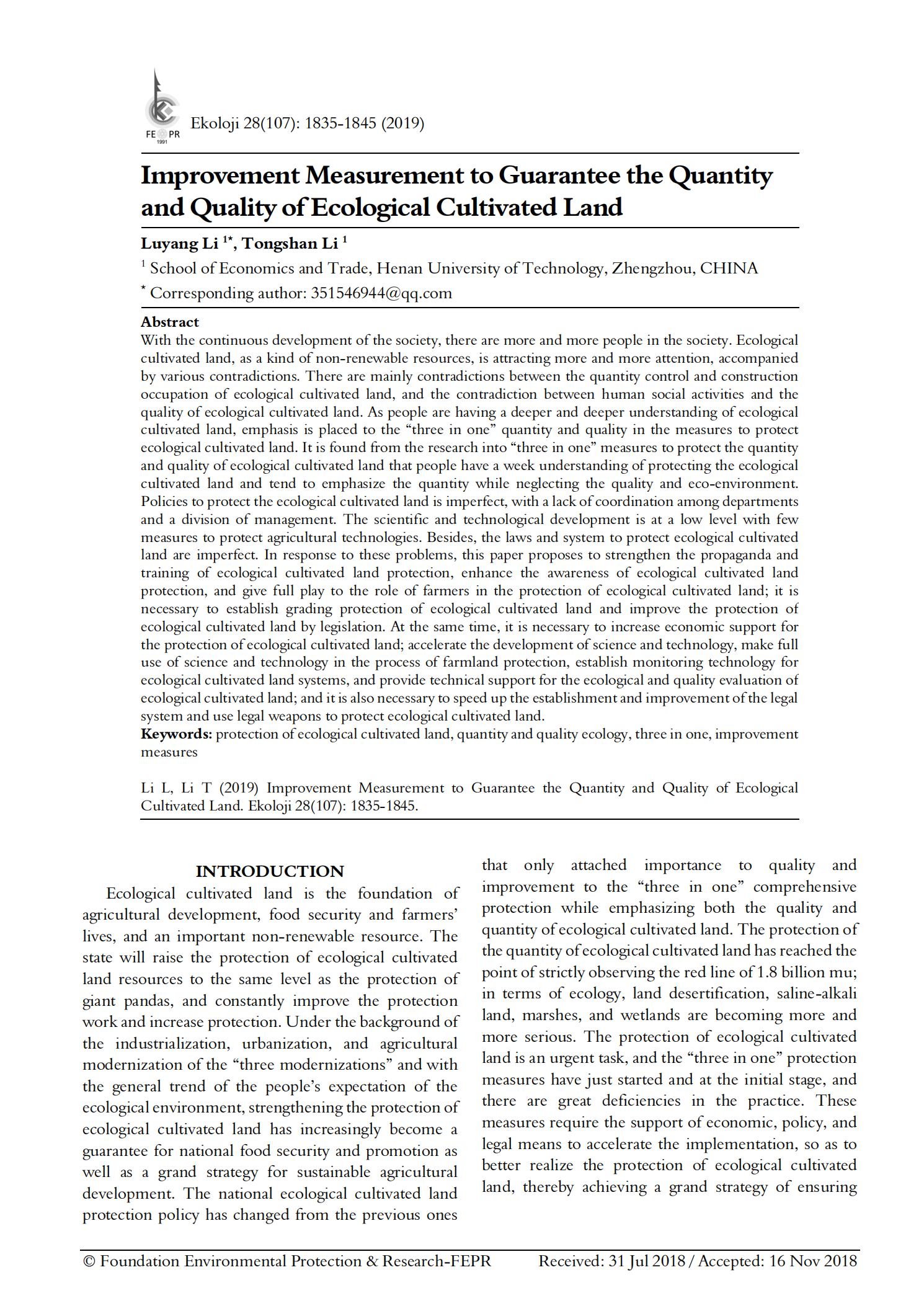 FE PR
1991

Ekoloji 28(107): 1835-1845 (2019)

Improvement Measurement to Guarantee the Quantity and Quality of Ecological Cultivated Land

Luyang Li $^{1*}$, Tongshan Li $^{1}$

$^{1}$ School of Economics and Trade, Henan University of Technology, Zhengzhou, CHINA

$^{*}$ Corresponding author: 351546944@qq.com

Abstract

With the continuous development of the society, there are more and more people in the society. Ecological cultivated land, as a kind of non-renewable resources, is attracting more and more attention, accompanied by various contradictions. There are mainly contradictions between the quantity control and construction occupation of ecological cultivated land, and the contradiction between human social activities and the quality of ecological cultivated land. As people are having a deeper and deeper understanding of ecological cultivated land, emphasis is placed to the “three in one” quantity and quality in the measures to protect ecological cultivated land. It is found from the research into “three in one” measures to protect the quantity and quality of ecological cultivated land that people have a week understanding of protecting the ecological cultivated land and tend to emphasize the quantity while neglecting the quality and eco-environment. Policies to protect the ecological cultivated land is imperfect, with a lack of coordination among departments and a division of management. The scientific and technological development is at a low level with few measures to protect agricultural technologies. Besides, the laws and system to protect ecological cultivated land are imperfect. In response to these problems, this paper proposes to strengthen the propaganda and training of ecological cultivated land protection, enhance the awareness of ecological cultivated land protection, and give full play to the role of farmers in the protection of ecological cultivated land; it is necessary to establish grading protection of ecological cultivated land and improve the protection of ecological cultivated land by legislation. At the same time, it is necessary to increase economic support for the protection of ecological cultivated land; accelerate the development of science and technology, make full use of science and technology in the process of farmland protection, establish monitoring technology for ecological cultivated land systems, and provide technical support for the ecological and quality evaluation of ecological cultivated land; and it is also necessary to speed up the establishment and improvement of the legal system and use legal weapons to protect ecological cultivated land.

Keywords: protection of ecological cultivated land, quantity and quality ecology, three in one, improvement measures

Li L, Li T (2019) Improvement Measurement to Guarantee the Quantity and Quality of Ecological Cultivated Land. Ekoloji 28(107): 1835-1845.

INTRODUCTION

Ecological cultivated land is the foundation of agricultural development, food security and farmers’ lives, and an important non-renewable resource. The state will raise the protection of ecological cultivated land resources to the same level as the protection of giant pandas, and constantly improve the protection work and increase protection. Under the background of the industrialization, urbanization, and agricultural modernization of the “three modernizations” and with the general trend of the people’s expectation of the ecological environment, strengthening the protection of ecological cultivated land has increasingly become a guarantee for national food security and promotion as well as a grand strategy for sustainable agricultural development. The national ecological cultivated land protection policy has changed from the previous ones that only attached importance to quality and improvement to the “three in one” comprehensive protection while emphasizing both the quality and quantity of ecological cultivated land. The protection of the quantity of ecological cultivated land has reached the point of strictly observing the red line of 1.8 billion mu; in terms of ecology, land desertification, saline-alkali land, marshes, and wetlands are becoming more and more serious. The protection of ecological cultivated land is an urgent task, and the “three in one” protection measures have just started and at the initial stage, and there are great deficiencies in the practice. These measures require the support of economic, policy, and legal means to accelerate the implementation, so as to better realize the protection of ecological cultivated land, thereby achieving a grand strategy of ensuring

© Foundation Environmental Protection & Research-FEPR Received: 31 Jul 2018 / Accepted: 16 Nov 2018